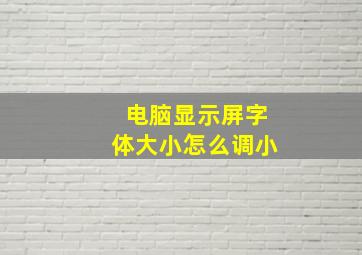 电脑显示屏字体大小怎么调小